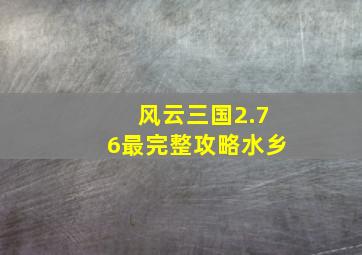 风云三国2.76最完整攻略水乡